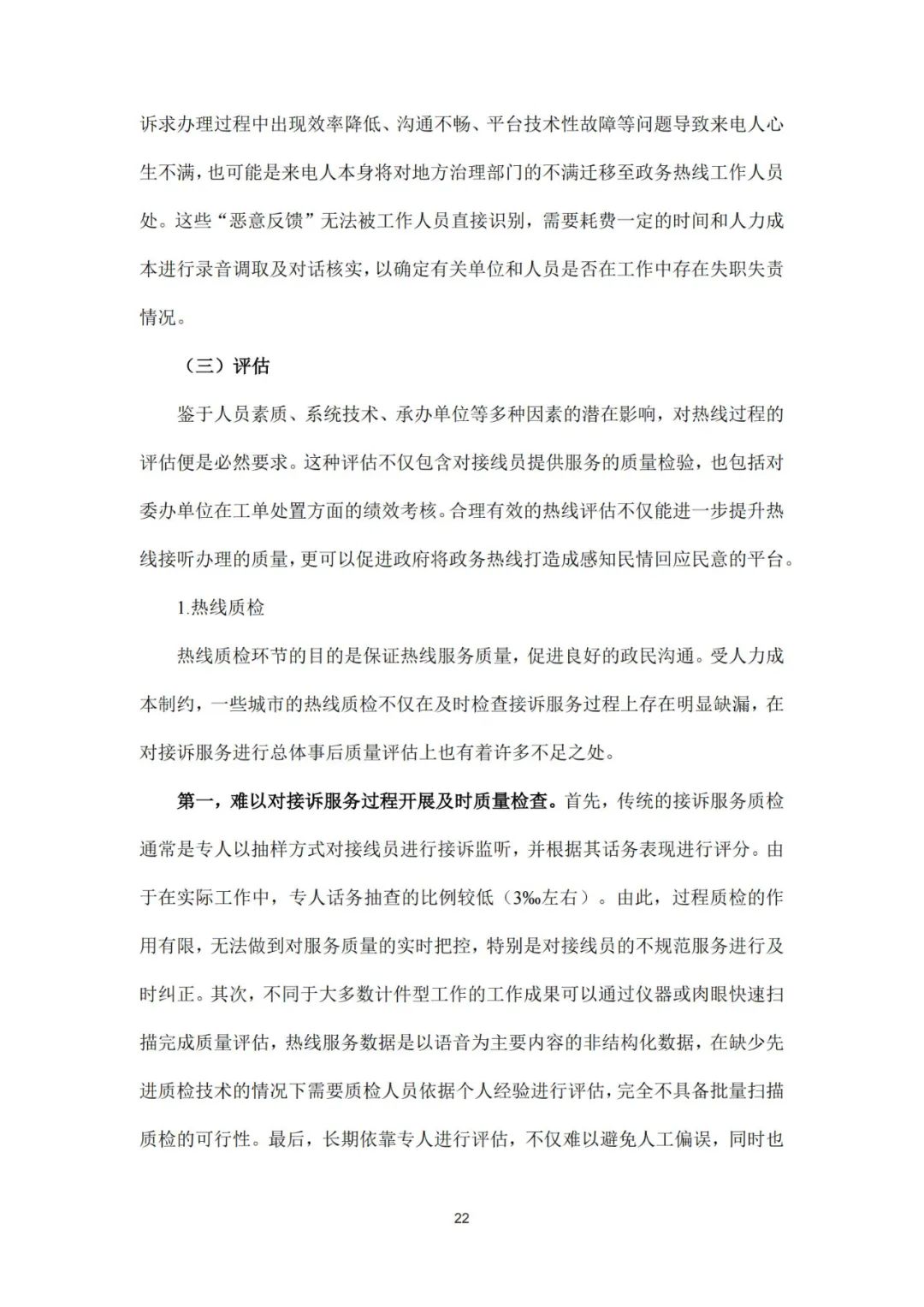 诉求办理过程中出现效率降低、沟通不畅、平台技术性故障等问题导致来电人心生不满，也可能是来电人本身将对地方治理部门的不满迁移至政务热线工作人员处。这些“恶意反馈”无法被工作人员直接识别，需要耗费一定的时间和人力成本进行录音调取及对话核实，以确定有关单位和人员是否在工作中存在失职失责情况。

（三）评估

鉴于人员素质、系统技术、承办单位等多种因素的潜在影响，对热线过程的评估便是必然要求。这种评估不仅包含对接线员提供服务的质量检验，也包括对委办单位在工单处置方面的绩效考核。合理有效的热线评估不仅能进一步提升热线接听办理的质量，更可以促进政府将政务热线打造成感知民情回应民意的平台。

1.热线质检

热线质检环节的目的是保证热线服务质量，促进良好的政民沟通。受人力成本制约，一些城市的热线质检不仅在及时检查接诉服务过程上存在明显缺漏，在对接诉服务进行总体事后质量评估上也有着许多不足之处。

第一，难以对接诉服务过程开展及时质量检查。首先，传统的接诉服务质检通常是专人以抽样方式对接线员进行接诉监听，并根据其话务表现进行评分。由于在实际工作中，专人话务抽查的比例较低（3‰左右）。由此，过程质检的作用有限，无法做到对服务质量的实时把控，特别是对接线员的不规范服务进行及时纠正。其次，不同于大多数计件型工作的工作成果可以通过仪器或肉眼快速扫描完成质量评估，热线服务数据是以语音为主要内容的非结构化数据，在缺少先进质检技术的情况下需要质检人员依据个人经验进行评估，完全不具备批量扫描质检的可行性。最后，长期依靠专人进行评估，不仅难以避免人工偏误，同时也

22